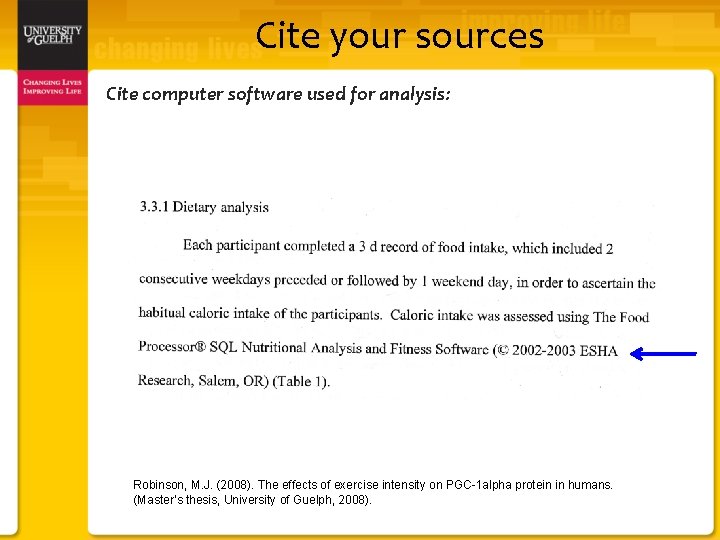 UNIVERSITY of GUELPH

CHANGING LIVES IMPROVING LIFE

changing lives

improving life

Cite your sources

Cite computer software used for analysis:

3.3.1 Dietary analysis

Each participant completed a 3 d record of food intake, which included 2 consecutive weekdays preceded or followed by 1 weekend day, in order to ascertain the habitual caloric intake of the participants. Caloric intake was assessed using The Food Processor® SQL Nutritional Analysis and Fitness Software (© 2002-2003 ESHA Research, Salem, OR) (Table 1).

Robinson, M.J. (2008). The effects of exercise intensity on PGC-1alpha protein in humans. (Master's thesis, University of Guelph, 2008).